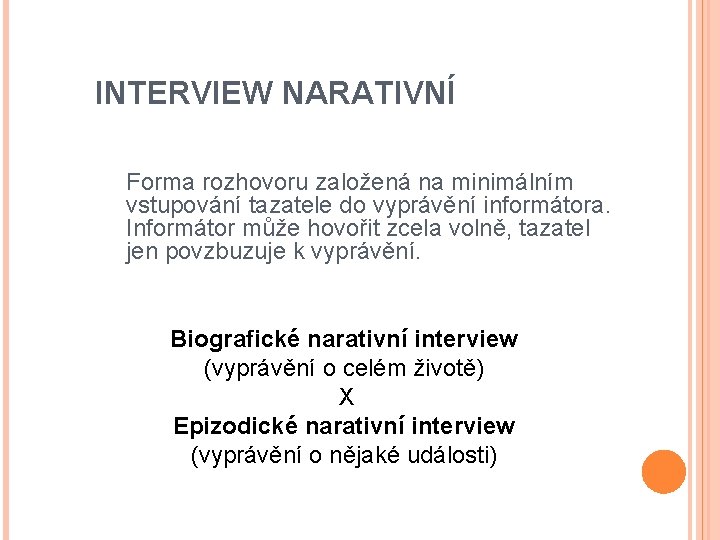 INTERVIEW NARATIVNÍ

Forma rozhovoru založená na minimálním vstupování tazatele do vyprávění informátora. Informátor může hovořit zcela volně, tazatel jen povzbuzuje k vyprávění.

Biografické narativní interview
(vyprávění o celém životě)
X
Epizodické narativní interview
(vyprávění o nějaké události)